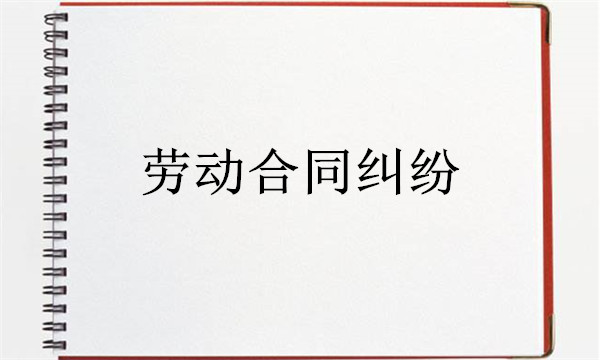 劳动合同纠纷